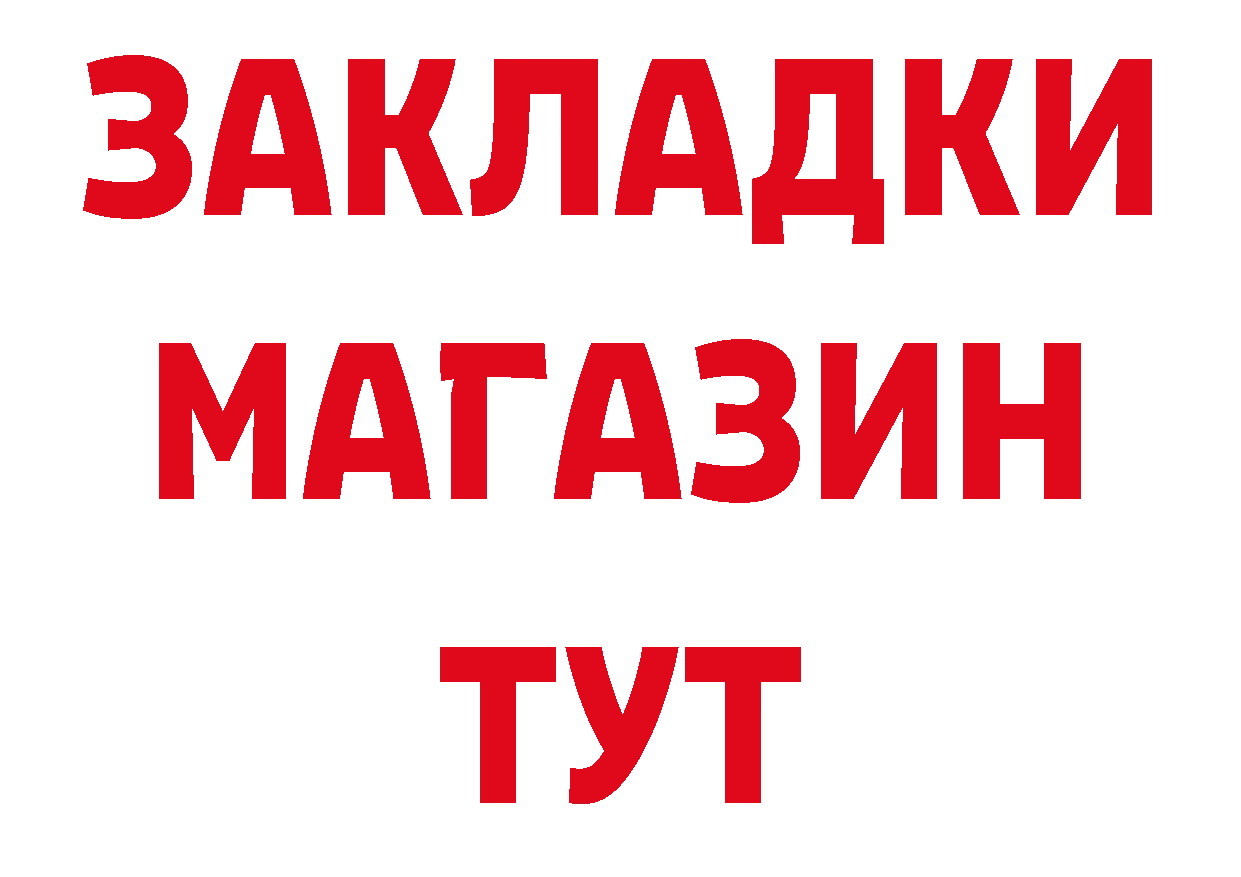 ЗАКЛАДКИ
МАГАЗИН
ТУТ